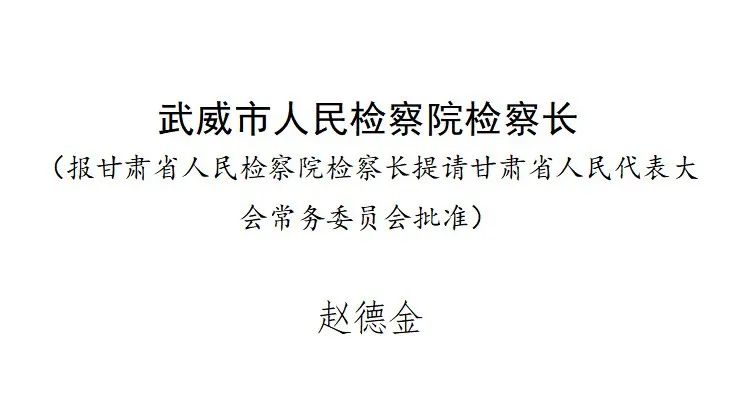 武威市人民检察院检察长

（报甘肃省人民检察院检察长提请甘肃省人民代表大会常务委员会批准）

赵德金